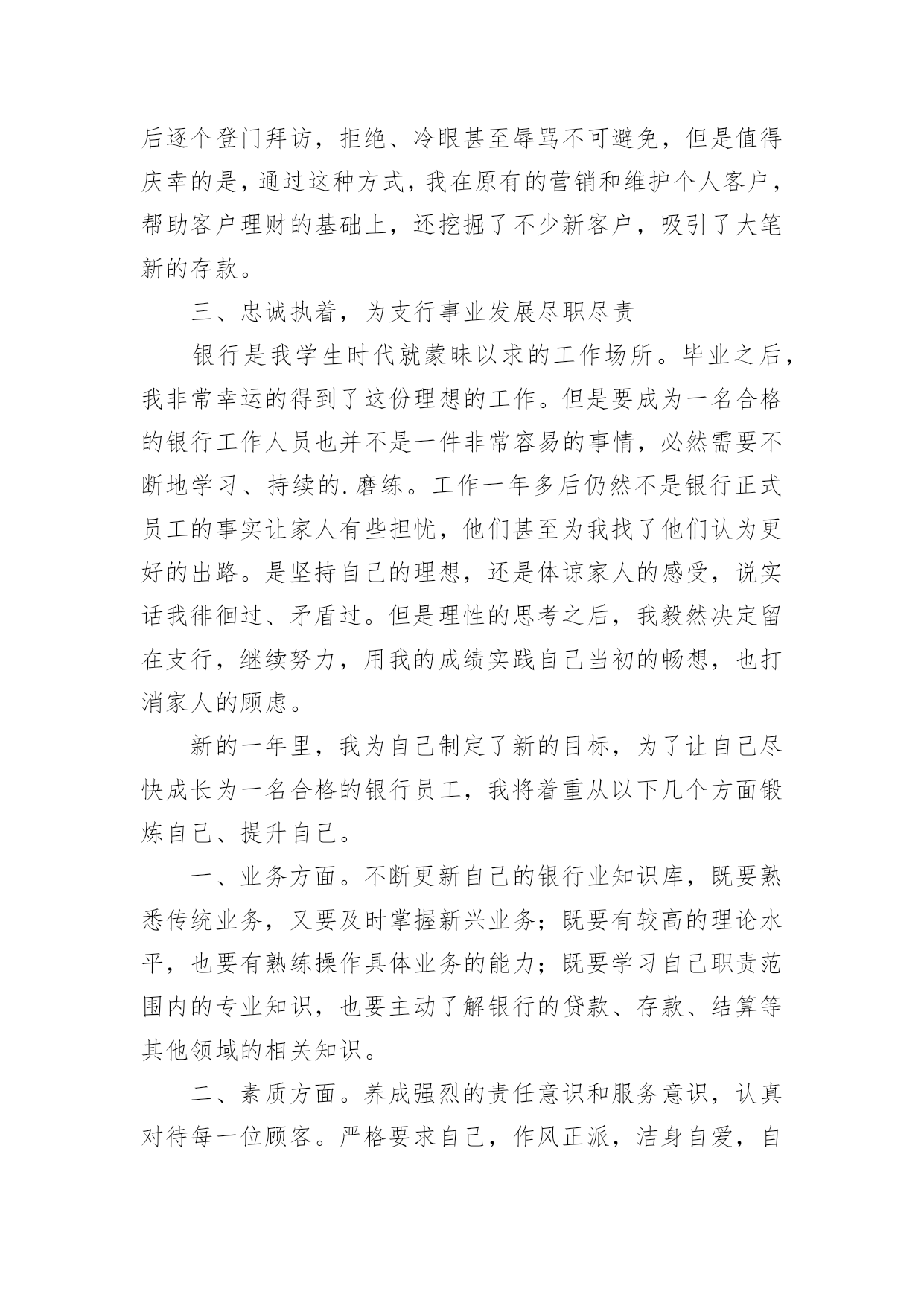 后逐个登门拜访，拒绝、冷眼甚至辱骂不可避免，但是值得庆幸的是，通过这种方式，我在原有的营销和维护个人客户，帮助客户理财的基础上，还挖掘了不少新客户，吸引了大笔新的存款。

三、忠诚执着，为支行事业发展尽职尽责

银行是我学生时代就蒙昧以求的工作场所。毕业之后，我非常幸运的得到了这份理想的工作。但是要成为一名合格的银行工作人员也并不是一件非常容易的事情，必然需要不断地学习、持续的.磨练。工作一年多后仍然不是银行正式员工的事实让家人有些担忧，他们甚至为我找了他们认为更好的出路。是坚持自己的理想，还是体谅家人的感受，说实话我徘徊过、矛盾过。但是理性的思考之后，我毅然决定留在支行，继续努力，用我的成绩实践自己当初的畅想，也打消家人的顾虑。

新的一年里，我为自己制定了新的目标，为了让自己尽快成长为一名合格的银行员工，我将着重从以下几个方面锻炼自己、提升自己。

一、业务方面。不断更新自己的银行业知识库，既要熟悉传统业务，又要及时掌握新兴业务；既要有较高的理论水平，也要有熟练操作具体业务的能力；既要学习自己职责范围内的专业知识，也要主动了解银行的贷款、存款、结算等其他领域的相关知识。

二、素质方面。养成强烈的责任意识和服务意识，认真对待每一位顾客。严格要求自己，作风正派，洁身自爱，自